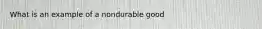 What is an example of a nondurable good